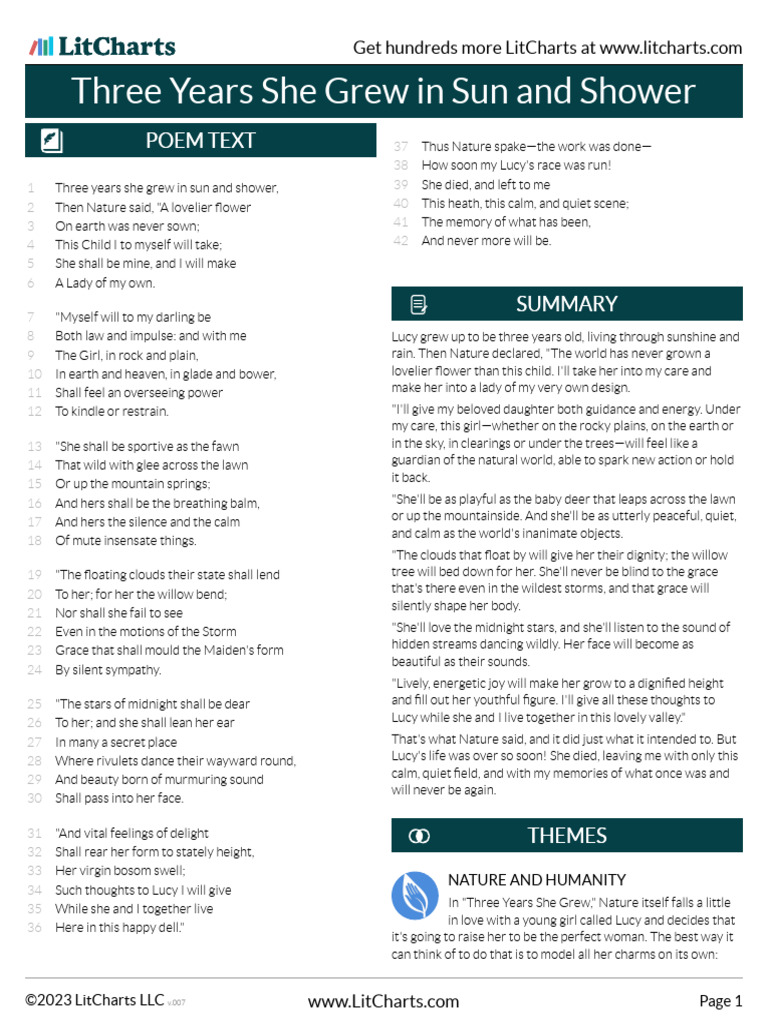 LitCharts

Get hundreds more LitCharts at www.litcharts.com

Three Years She Grew in Sun and Shower

POEM TEXT

1 Three years she grew in sun and shower,
2 Then Nature said, "A lovelier flower
3 On earth was never sown;
4 This Child I to myself will take;
5 She shall be mine, and I will make
6 A Lady of my own.

7 "Myself will to my darling be
8 Both law and impulse: and with me
9 The Girl, in rock and plain,
10 In earth and heaven, in glade and bower,
11 Shall feel an overseeing power
12 To kindle or restrain.

13 "She shall be sportive as the fawn
14 That wild with glee across the lawn
15 Or up the mountain springs;
16 And hers shall be the breathing balm,
17 And hers the silence and the calm
18 Of mute insensate things.

19 "The floating clouds their state shall lend
20 To her; for her the willow bend;
21 Nor shall she fail to see
22 Even in the motions of the Storm
23 Grace that shall mould the Maiden's form
24 By silent sympathy.

25 "The stars of midnight shall be dear
26 To her; and she shall lean her ear
27 In many a secret place
28 Where rivulets dance their wayward round,
29 And beauty born of murmuring sound
30 Shall pass into her face.

31 "And vital feelings of delight
32 Shall rear her form to stately height,
33 Her virgin bosom swell;
34 Such thoughts to Lucy I will give
35 While she and I together live
36 Here in this happy dell."

37 Thus Nature spake—the work was done—
38 How soon my Lucy's race was run!
39 She died, and left to me
40 This heath, this calm, and quiet scene;
41 The memory of what has been,
42 And never more will be.

SUMMARY

Lucy grew up to be three years old, living through sunshine and rain. Then Nature declared, "The world has never grown a lovelier flower than this child. I'll take her into my care and make her into a lady of my very own design.

"I'll give my beloved daughter both guidance and energy. Under my care, this girl—whether on the rocky plains, on the earth or in the sky, in clearings or under the trees—will feel like a guardian of the natural world, able to spark new action or hold it back.

"She'll be as playful as the baby deer that leaps across the lawn or up the mountainside. And she'll be as utterly peaceful, quiet, and calm as the world's inanimate objects.

"The clouds that float by will give her their dignity; the willow tree will bed down for her. She'll never be blind to the grace that's there even in the wildest storms, and that grace will silently shape her body.

"She'll love the midnight stars, and she'll listen to the sound of hidden streams dancing wildly. Her face will become as beautiful as their sounds.

"Lively, energetic joy will make her grow to a dignified height and fill out her youthful figure. I'll give all these thoughts to Lucy while she and I live together in this lovely valley."

That's what Nature said, and it did just what it intended to. But Lucy's life was over so soon! She died, leaving me with only this calm, quiet field, and with my memories of what once was and will never be again.

THEMES

NATURE AND HUMANITY

In "Three Years She Grew," Nature itself falls a little in love with a young girl called Lucy and decides that it's going to raise her to be the perfect woman. The best way it can think of to do that is to model all her charms on its own:

©2023 LitCharts LLC v.007

www.LitCharts.com

Page 1